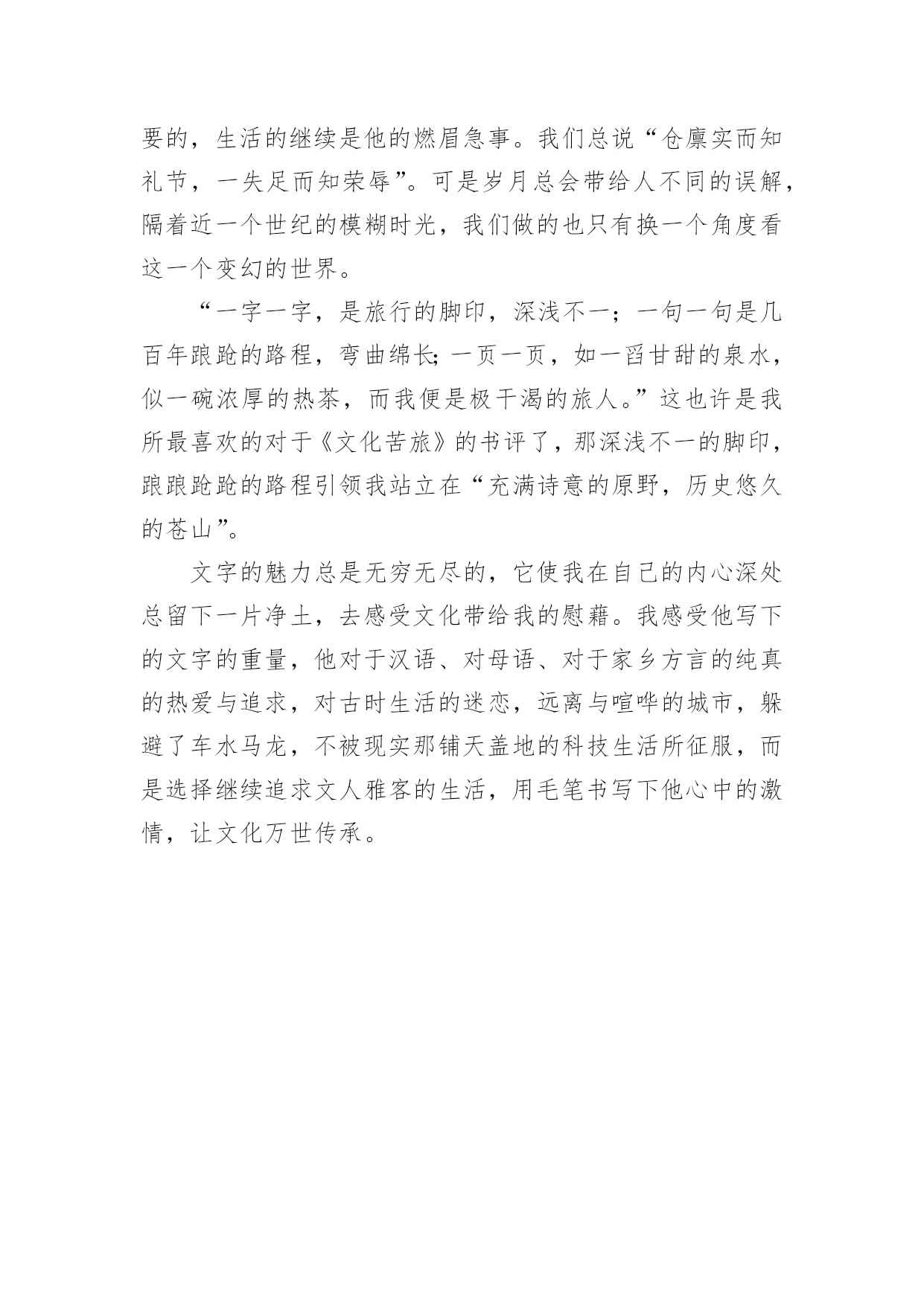 要的，生活的继续是他的燃眉急事。我们总说“仓廪实而知礼节，一失足而知荣辱”。可是岁月总会带给人不同的误解，隔着近一个世纪的模糊时光，我们做的也只有换一个角度看这一个变幻的世界。

“一字一字，是旅行的脚印，深浅不一；一句一句是几百年踉跄的路程，弯曲绵长；一页一页，如一舀甘甜的泉水，似一碗浓厚的热茶，而我便是极干渴的旅人。”这也许是我所最喜欢的对于《文化苦旅》的书评了，那深浅不一的脚印，踉踉跄跄的路程引领我站立在“充满诗意的原野，历史悠久的苍山”。

文字的魅力总是无穷无尽的，它使我在自己的内心深处总留下一片净土，去感受文化带给我的慰藉。我感受他写下的文字的重量，他对于汉语、对母语、对于家乡方言的纯真的热爱与追求，对古时生活的迷恋，远离与喧哗的城市，躲避了车水马龙，不被现实那铺天盖地的科技生活所征服，而是选择继续追求文人雅客的生活，用毛笔书写下他心中的激情，让文化万世传承。